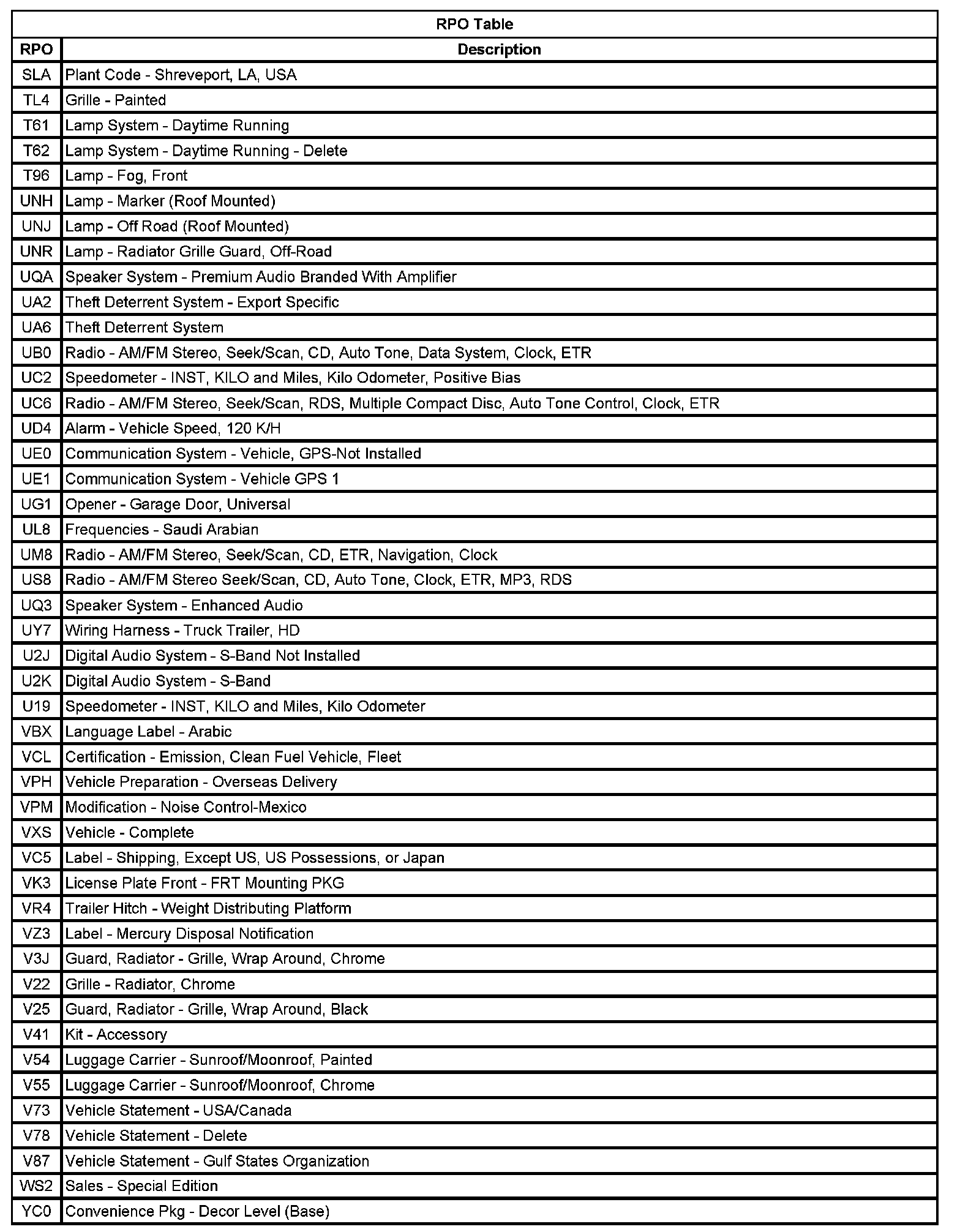 RPO Table

| RPO | Description |
|---|---|
| SLA | Plant Code - Shreveport, LA, USA |
| TL4 | Grille - Painted |
| T61 | Lamp System - Daytime Running |
| T62 | Lamp System - Daytime Running - Delete |
| T96 | Lamp - Fog, Front |
| UNH | Lamp - Marker (Roof Mounted) |
| UNJ | Lamp - Off Road (Roof Mounted) |
| UNR | Lamp - Radiator Grille Guard, Off-Road |
| UQA | Speaker System - Premium Audio Branded With Amplifier |
| UA2 | Theft Deterrent System - Export Specific |
| UA6 | Theft Deterrent System |
| UB0 | Radio - AM/FM Stereo, Seek/Scan, CD, Auto Tone, Data System, Clock, ETR |
| UC2 | Speedometer - INST, KILO and Miles, Kilo Odometer, Positive Bias |
| UC6 | Radio - AM/FM Stereo, Seek/Scan, RDS, Multiple Compact Disc, Auto Tone Control, Clock, ETR |
| UD4 | Alarm - Vehicle Speed, 120 K/H |
| UE0 | Communication System - Vehicle, GPS-Not Installed |
| UE1 | Communication System - Vehicle GPS 1 |
| UG1 | Opener - Garage Door, Universal |
| UL8 | Frequencies - Saudi Arabian |
| UM8 | Radio - AM/FM Stereo, Seek/Scan, CD, ETR, Navigation, Clock |
| US8 | Radio - AM/FM Stereo Seek/Scan, CD, Auto Tone, Clock, ETR, MP3, RDS |
| UQ3 | Speaker System - Enhanced Audio |
| UY7 | Wiring Harness - Truck Trailer, HD |
| U2J | Digital Audio System - S-Band Not Installed |
| U2K | Digital Audio System - S-Band |
| U19 | Speedometer - INST, KILO and Miles, Kilo Odometer |
| VBX | Language Label - Arabic |
| VCL | Certification - Emission, Clean Fuel Vehicle, Fleet |
| VPH | Vehicle Preparation - Overseas Delivery |
| VPM | Modification - Noise Control-Mexico |
| VXS | Vehicle - Complete |
| VC5 | Label - Shipping, Except US, US Possessions, or Japan |
| VK3 | License Plate Front - FRT Mounting PKG |
| VR4 | Trailer Hitch - Weight Distributing Platform |
| VZ3 | Label - Mercury Disposal Notification |
| V3J | Guard, Radiator - Grille, Wrap Around, Chrome |
| V22 | Grille - Radiator, Chrome |
| V25 | Guard, Radiator - Grille, Wrap Around, Black |
| V41 | Kit - Accessory |
| V54 | Luggage Carrier - Sunroof/Moonroof, Painted |
| V55 | Luggage Carrier - Sunroof/Moonroof, Chrome |
| V73 | Vehicle Statement - USA/Canada |
| V78 | Vehicle Statement - Delete |
| V87 | Vehicle Statement - Gulf States Organization |
| WS2 | Sales - Special Edition |
| YC0 | Convenience Pkg - Decor Level (Base) |